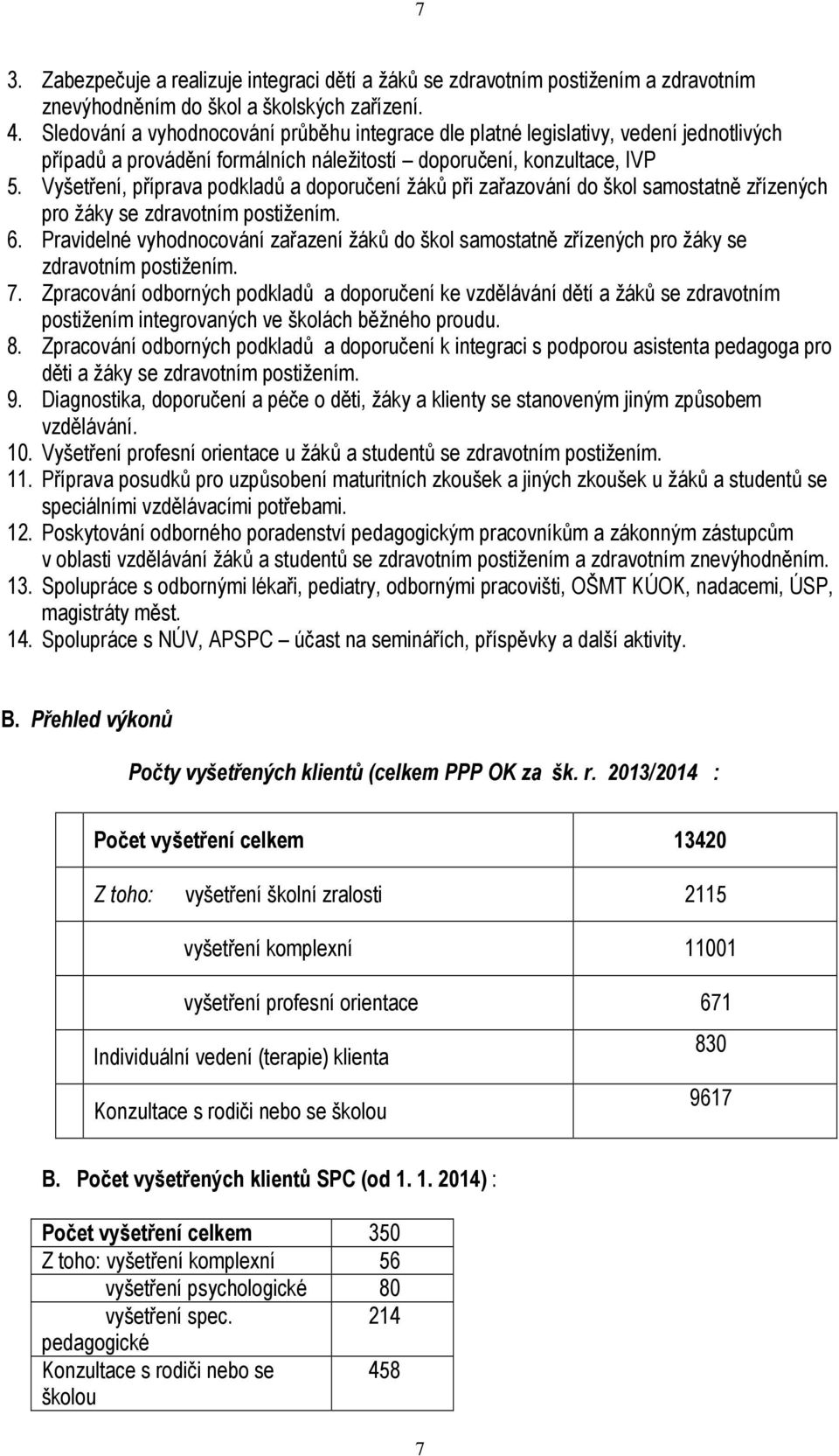 7

3. Zabezpečuje a realizuje integraci dětí a žáků se zdravotním postižením a zdravotním znevýhodněním do škol a školských zařízení.
4. Sledování a vyhodnocování průběhu integrace dle platné legislativy, vedení jednotlivých případů a provádění formálních náležitostí – doporučení, konzultace, IVP
5. Vyšetření, příprava podkladů a doporučení žáků při zařazování do škol samostatně zřízených pro žáky se zdravotním postižením.
6. Pravidelné vyhodnocování zařazení žáků do škol samostatně zřízených pro žáky se zdravotním postižením.
7. Zpracování odborných podkladů a doporučení ke vzdělávání dětí a žáků se zdravotním postižením integrovaných ve školách běžného proudu.
8. Zpracování odborných podkladů a doporučení k integraci s podporou asistenta pedagoga pro děti a žáky se zdravotním postižením.
9. Diagnostika, doporučení a péče o děti, žáky a klienty se stanoveným jiným způsobem vzdělávání.
10. Vyšetření profesní orientace u žáků a studentů se zdravotním postižením.
11. Příprava posudků pro uzpůsobení maturitních zkoušek a jiných zkoušek u žáků a studentů se speciálními vzdělávacími potřebami.
12. Poskytování odborného poradenství pedagogickým pracovníkům a zákonným zástupcům v oblasti vzdělávání žáků a studentů se zdravotním postižením a zdravotním znevýhodněním.
13. Spolupráce s odbornými lékaři, pediatry, odbornými pracovišti, OŠMT KÚOK, nadacemi, ÚSP, magistráty měst.
14. Spolupráce s NÚV, APSPC – účast na seminářích, příspěvky a další aktivity.

B. Přehled výkonů

Počty vyšetřených klientů (celkem PPP OK za šk. r. 2013/2014 :

| | |
|---|---|
| Počet vyšetření celkem | 13420 |
| Z toho: vyšetření školní zralosti | 2115 |
| vyšetření komplexní | 11001 |
| vyšetření profesní orientace | 671 |
| Individuální vedení (terapie) klienta | 830 |
| Konzultace s rodiči nebo se školou | 9617 |

B. Počet vyšetřených klientů SPC (od 1. 1. 2014) :

| | |
|---|---|
| Počet vyšetření celkem | 350 |
| Z toho: vyšetření komplexní | 56 |
| vyšetření psychologické | 80 |
| vyšetření spec. pedagogické | 214 |
| Konzultace s rodiči nebo se školou | 458 |

7